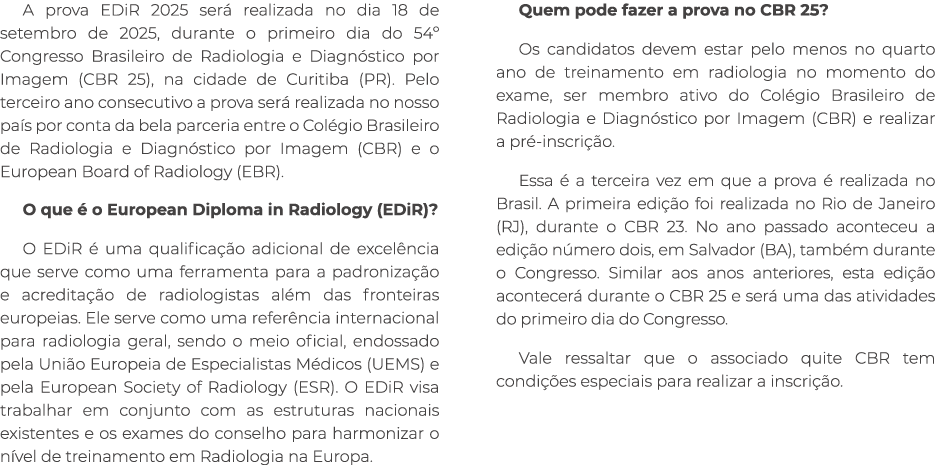 A prova EDiR 2025 será realizada no dia 18 de setembro de 2025, durante o primeiro dia do 54º Congresso Brasileiro de Radiologia e Diagnóstico por Imagem (CBR 25), na cidade de Curitiba (PR). Pelo terceiro ano consecutivo a prova será realizada no nosso país por conta da bela parceria entre o Colégio Brasileiro de Radiologia e Diagnóstico por Imagem (CBR) e o European Board of Radiology (EBR).

O que é o European Diploma in Radiology (EDiR)?

O EDiR é uma qualificação adicional de excelência que serve como uma ferramenta para a padronização e acreditação de radiologistas além das fronteiras europeias. Ele serve como uma referência internacional para radiologia geral, sendo o meio oficial, endossado pela União Europeia de Especialistas Médicos (UEMS) e pela European Society of Radiology (ESR). O EDiR visa trabalhar em conjunto com as estruturas nacionais existentes e os exames do conselho para harmonizar o nível de treinamento em Radiologia na Europa.

Quem pode fazer a prova no CBR 25?

Os candidatos devem estar pelo menos no quarto ano de treinamento em radiologia no momento do exame, ser membro ativo do Colégio Brasileiro de Radiologia e Diagnóstico por Imagem (CBR) e realizar a pré-inscrição.

Essa é a terceira vez em que a prova é realizada no Brasil. A primeira edição foi realizada no Rio de Janeiro (RJ), durante o CBR 23. No ano passado aconteceu a edição número dois, em Salvador (BA), também durante o Congresso. Similar aos anos anteriores, esta edição acontecerá durante o CBR 25 e será uma das atividades do primeiro dia do Congresso.

Vale ressaltar que o associado quite CBR tem condições especiais para realizar a inscrição.